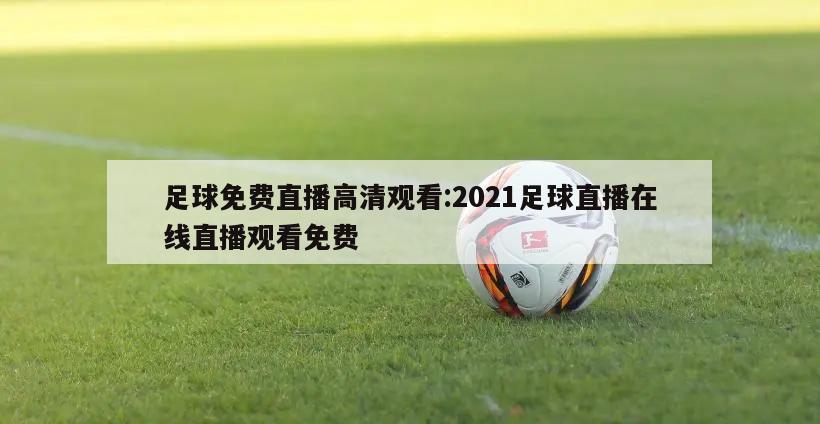 足球免费直播高清观看:2021足球直播在线直播观看免费